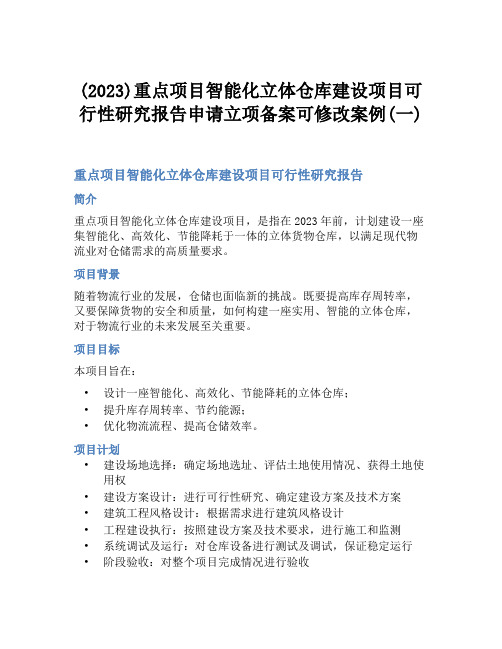 (2023)重点项目智能化立体仓库建设项目可行性研究报告申请立项备案可修改案例(一)

重点项目智能化立体仓库建设项目可行性研究报告

简介

重点项目智能化立体仓库建设项目，是指在2023年前，计划建设一座集智能化、高效化、节能降耗于一体的立体货物仓库，以满足现代物流业对仓储需求的高质量要求。

项目背景

随着物流行业的发展，仓储也面临新的挑战。既要提高库存周转率，又要保障货物的安全和质量，如何构建一座实用、智能的立体仓库，对于物流行业的未来发展至关重要。

项目目标

本项目旨在：

• 设计一座智能化、高效化、节能降耗的立体仓库；
• 提升库存周转率、节约能源；
• 优化物流流程、提高仓储效率。

项目计划

• 建设场地选择：确定场地选址、评估土地使用情况、获得土地使用权
• 建设方案设计：进行可行性研究、确定建设方案及技术方案
• 建筑工程风格设计：根据需求进行建筑风格设计
• 工程建设执行：按照建设方案及技术要求，进行施工和监测
• 系统调试及运行：对仓库设备进行测试及调试，保证稳定运行
• 阶段验收：对整个项目完成情况进行验收